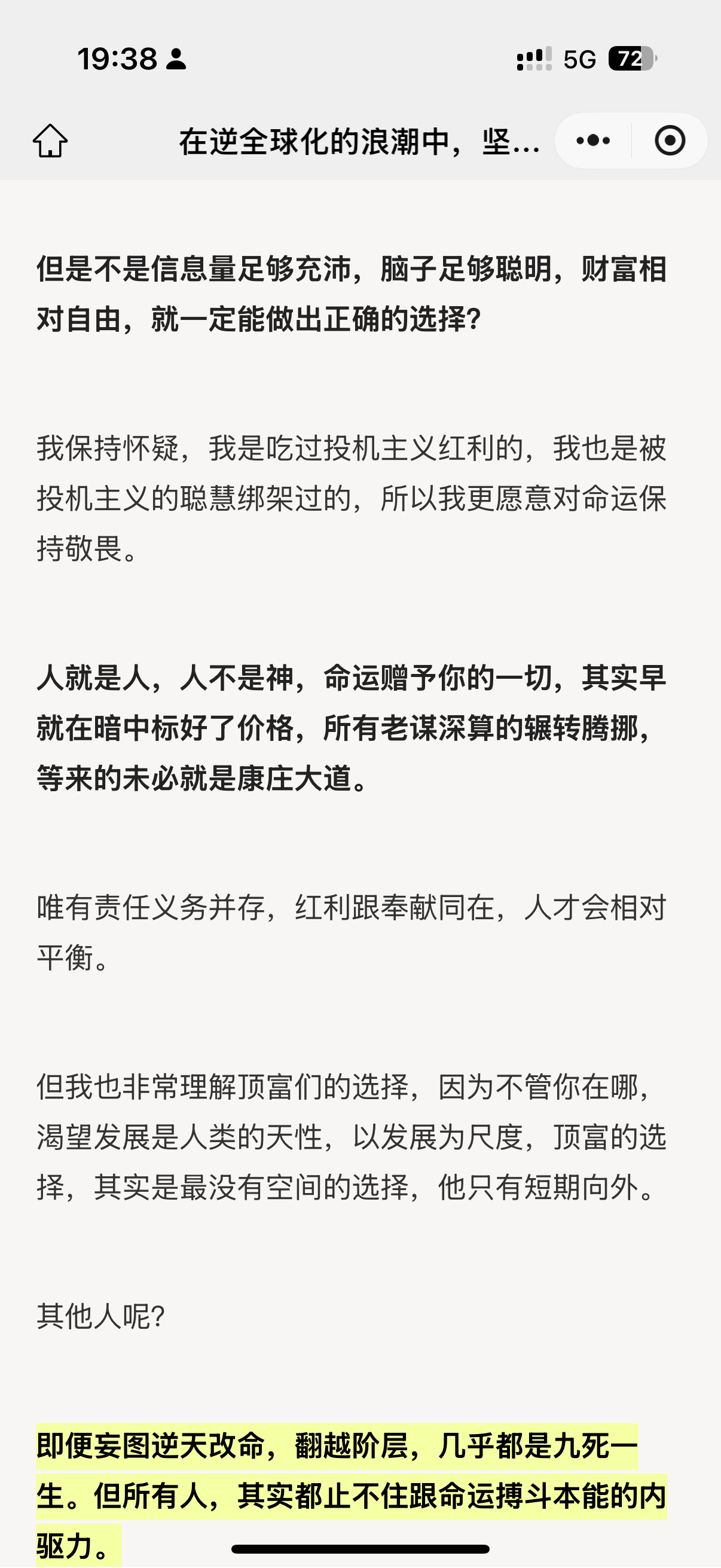 19:38

5G 72

在逆全球化的浪潮中，坚…

但是不是信息量足够充沛，脑子足够聪明，财富相对自由，就一定能做出正确的选择?

我保持怀疑，我是吃过投机主义红利的，我也是被投机主义的聪慧绑架过的，所以我更愿意对命运保持敬畏。

人就是人，人不是神，命运赠予你的一切，其实早就在暗中标好了价格，所有老谋深算的辗转腾挪，等来的未必就是康庄大道。

唯有责任义务并存，红利跟奉献同在，人才会相对平衡。

但我也非常理解顶富们的选择，因为不管你在哪，渴望发展是人类的天性，以发展为尺度，顶富的选择，其实是最没有空间的选择，他只有短期向外。

其他人呢?

即便妄图逆天改命，翻越阶层，几乎都是九死一生。但所有人，其实都止不住跟命运搏斗本能的内驱力。